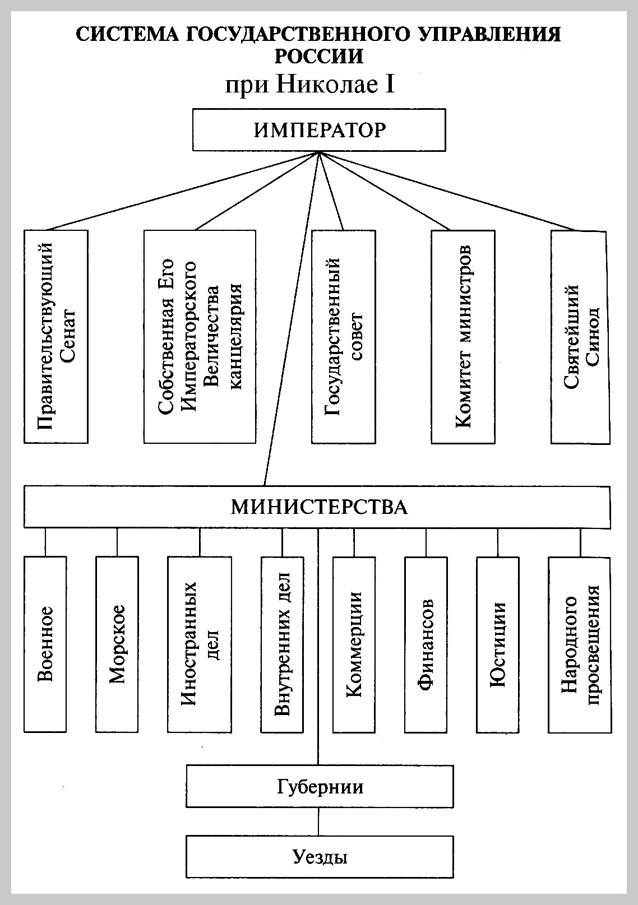 СИСТЕМА ГОСУДАРСТВЕННОГО УПРАВЛЕНИЯ РОССИИ
при Николае I

ИМПЕРАТОР

Правительствующий Сенат

Собственная Его Императорского Величества канцелярия

Государственный совет

Комитет министров

Святейший Синод

МИНИСТЕРСТВА

Военное

Морское

Иностранных дел

Внутренних дел

Коммерции

Финансов

Юстиции

Народного просвещения

Губернии

Уезды